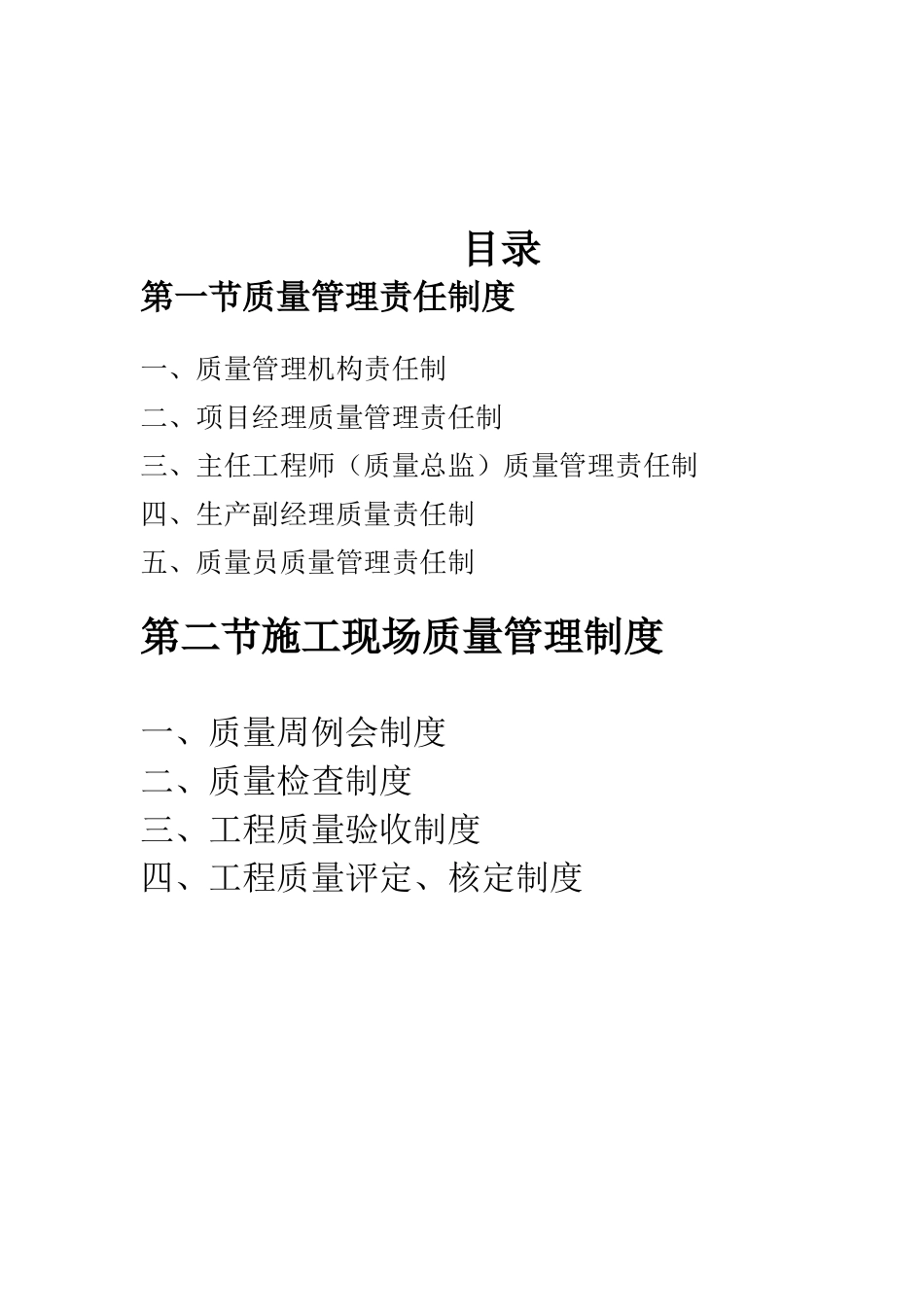 目录

第一节质量管理责任制度

一、质量管理机构责任制

二、项目经理质量管理责任制

三、主任工程师（质量总监）质量管理责任制

四、生产副经理质量责任制

五、质量员质量管理责任制

第二节施工现场质量管理制度

一、质量周例会制度

二、质量检查制度

三、工程质量验收制度

四、工程质量评定、核定制度